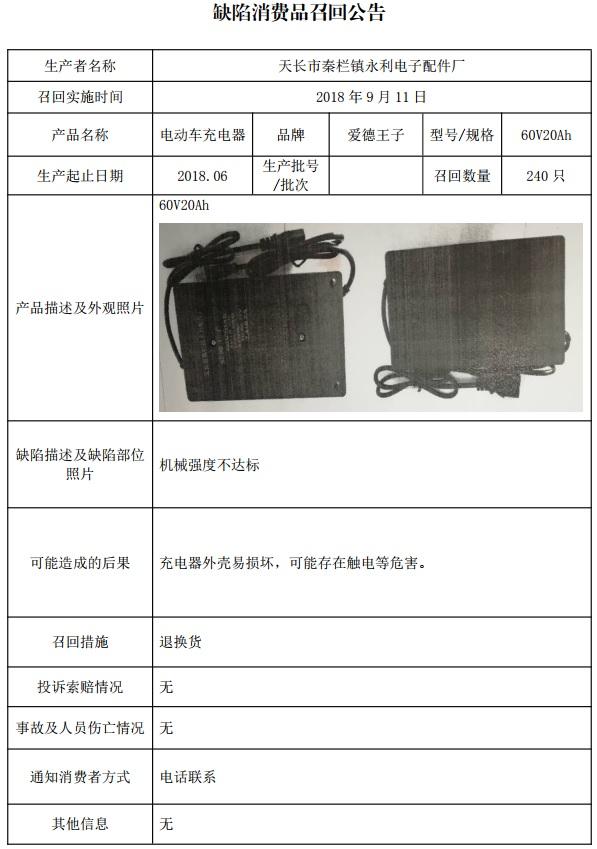 缺陷消费品召回公告

| 生产者名称 | 天长市秦栏镇永利电子配件厂 | | | | |
|---|---|---|---|---|---|
| 召回实施时间 | 2018 年 9 月 11 日 | | | | |
| 产品名称 | 电动车充电器 | 品牌 | 爱德王子 | 型号/规格 | 60V20Ah |
| 生产起止日期 | 2018.06 | 生产批号/批次 | | 召回数量 | 240 只 |
| 产品描述及外观照片 | 60V20Ah | | | | |
| 缺陷描述及缺陷部位照片 | 机械强度不达标 | | | | |
| 可能造成的后果 | 充电器外壳易损坏，可能存在触电等危害。 | | | | |
| 召回措施 | 退换货 | | | | |
| 投诉索赔情况 | 无 | | | | |
| 事故及人员伤亡情况 | 无 | | | | |
| 通知消费者方式 | 电话联系 | | | | |
| 其他信息 | 无 | | | | |